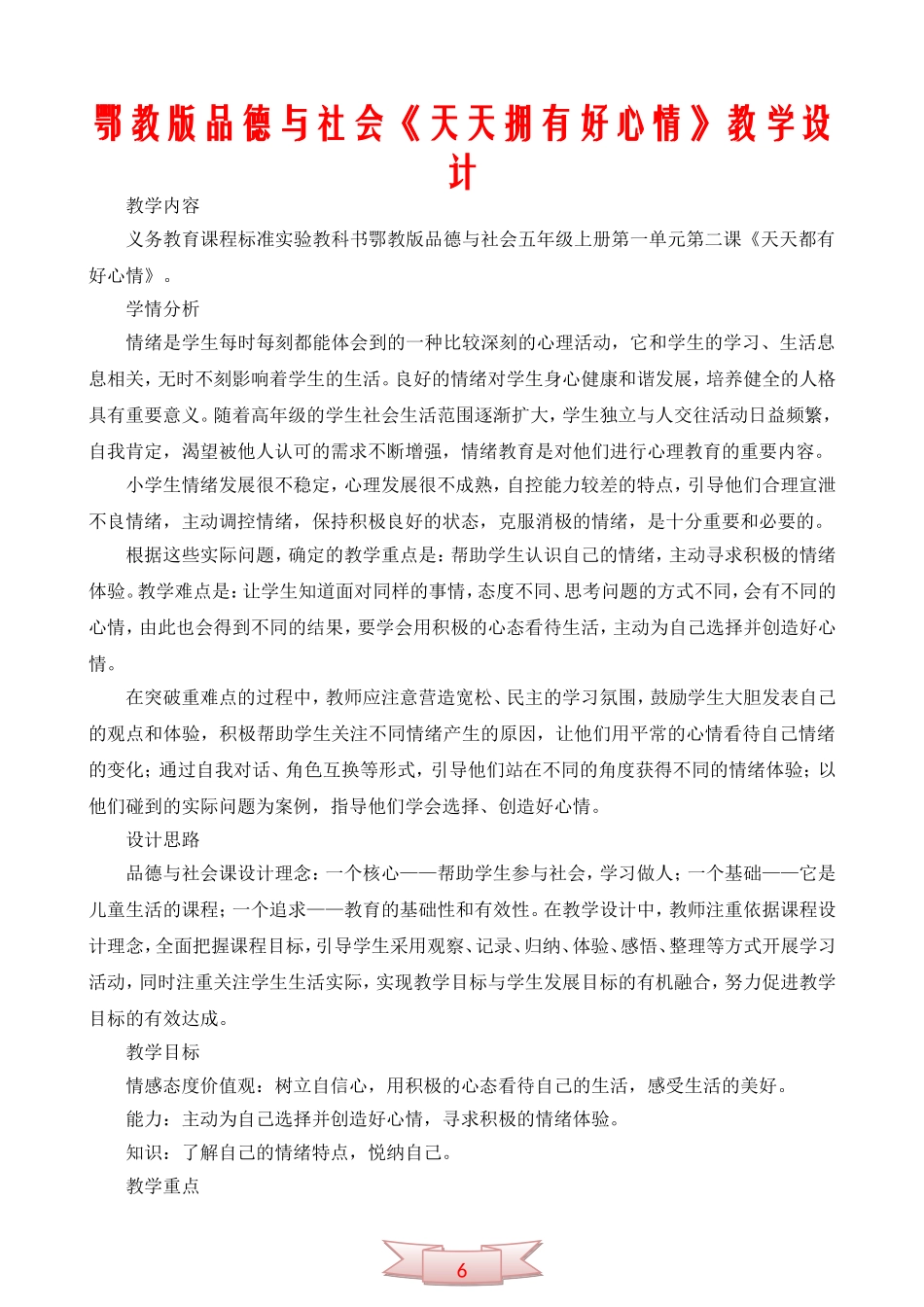 鄂教版品德与社会《天天拥有好心情》教学设计

教学内容

义务教育课程标准实验教科书鄂教版品德与社会五年级上册第一单元第二课《天天都有好心情》。

学情分析

情绪是学生每时每刻都能体会到的一种比较深刻的心理活动，它和学生的学习、生活息息相关，无时不刻影响着学生的生活。良好的情绪对学生身心健康和谐发展，培养健全的人格具有重要意义。随着高年级的学生社会生活范围逐渐扩大，学生独立与人交往活动日益频繁，自我肯定，渴望被他人认可的需求不断增强，情绪教育是对他们进行心理教育的重要内容。

小学生情绪发展很不稳定，心理发展很不成熟，自控能力较差的特点，引导他们合理宣泄不良情绪，主动调控情绪，保持积极良好的状态，克服消极的情绪，是十分重要和必要的。

根据这些实际问题，确定的教学重点是：帮助学生认识自己的情绪，主动寻求积极的情绪体验。教学难点是：让学生知道面对同样的事情，态度不同、思考问题的方式不同，会有不同的心情，由此也会得到不同的结果，要学会用积极的心态看待生活，主动为自己选择并创造好心情。

在突破重难点的过程中，教师应注意营造宽松、民主的学习氛围，鼓励学生大胆发表自己的观点和体验，积极帮助学生关注不同情绪产生的原因，让他们用平常的心情看待自己情绪的变化；通过自我对话、角色互换等形式，引导他们站在不同的角度获得不同的情绪体验；以他们碰到的实际问题为案例，指导他们学会选择、创造好心情。

设计思路

品德与社会课设计理念：一个核心——帮助学生参与社会，学习做人；一个基础——它是儿童生活的课程；一个追求——教育的基础性和有效性。在教学设计中，教师注重依据课程设计理念，全面把握课程目标，引导学生采用观察、记录、归纳、体验、感悟、整理等方式开展学习活动，同时注重关注学生生活实际，实现教学目标与学生发展目标的有机融合，努力促进教学目标的有效达成。

教学目标

情感态度价值观：树立自信心，用积极的心态看待自己的生活，感受生活的美好。

能力：主动为自己选择并创造好心情，寻求积极的情绪体验。

知识：了解自己的情绪特点，悦纳自己。

教学重点

6